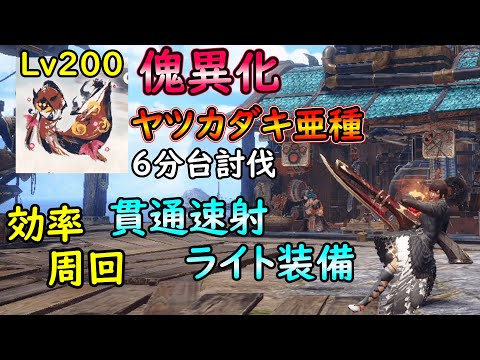 Lv200

傀異化

ヤツカダキ亜種

6分台討伐

効率
周回

貫通速射
ライト装備